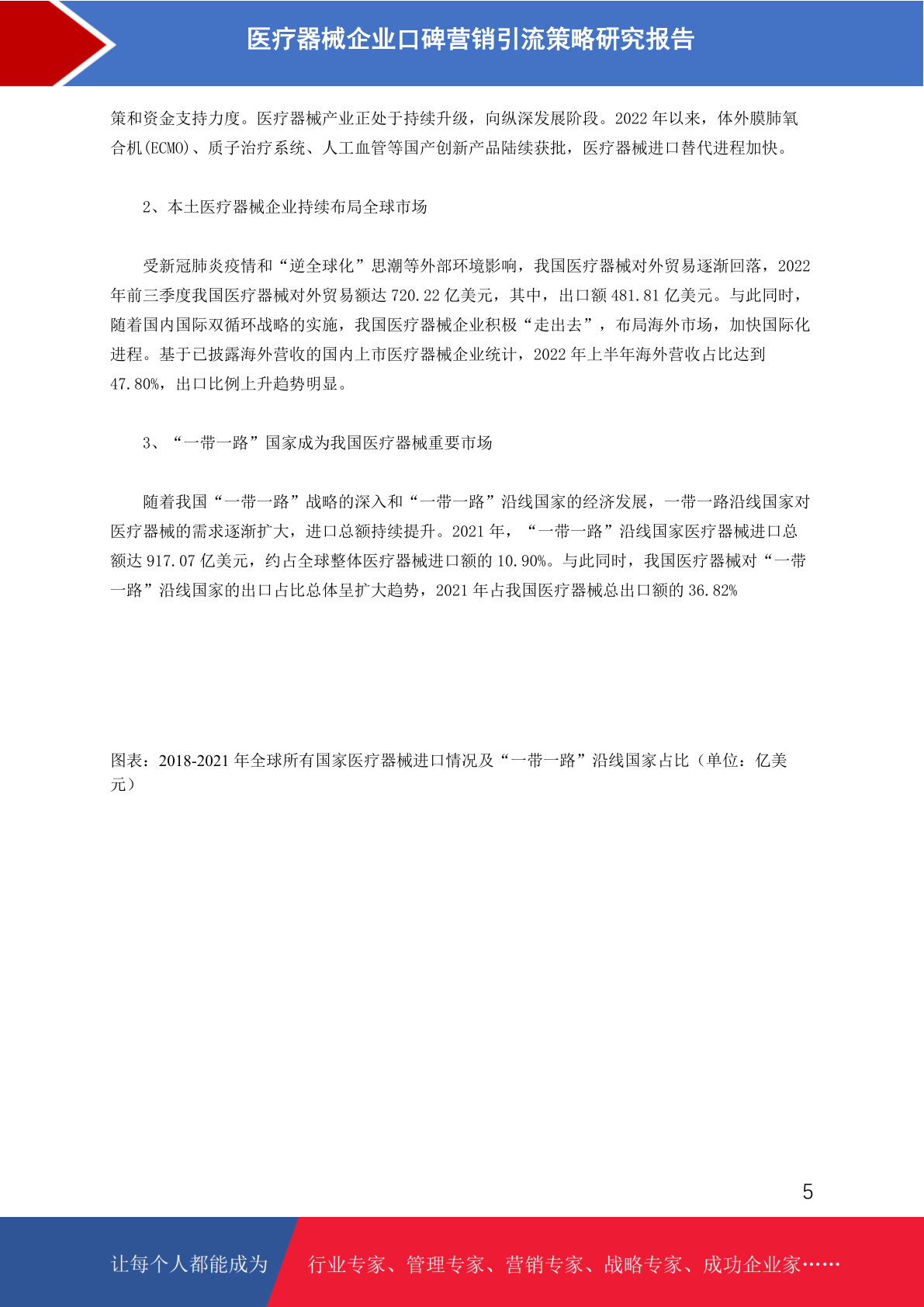 医疗器械企业口碑营销引流策略研究报告

策和资金支持力度。医疗器械产业正处于持续升级，向纵深发展阶段。2022 年以来，体外膜肺氧合机(ECMO)、质子治疗系统、人工血管等国产创新产品陆续获批，医疗器械进口替代进程加快。

2、本土医疗器械企业持续布局全球市场

受新冠肺炎疫情和“逆全球化”思潮等外部环境影响，我国医疗器械对外贸易逐渐回落，2022 年前三季度我国医疗器械对外贸易额达 720.22 亿美元，其中，出口额 481.81 亿美元。与此同时，随着国内国际双循环战略的实施，我国医疗器械企业积极“走出去”，布局海外市场，加快国际化进程。基于已披露海外营收的国内上市医疗器械企业统计，2022 年上半年海外营收占比达到 47.80%，出口比例上升趋势明显。

3、“一带一路”国家成为我国医疗器械重要市场

随着我国“一带一路”战略的深入和“一带一路”沿线国家的经济发展，一带一路沿线国家对医疗器械的需求逐渐扩大，进口总额持续提升。2021 年，“一带一路”沿线国家医疗器械进口总额达 917.07 亿美元，约占全球整体医疗器械进口额的 10.90%。与此同时，我国医疗器械对“一带一路”沿线国家的出口占比总体呈扩大趋势，2021 年占我国医疗器械总出口额的 36.82%

图表：2018-2021 年全球所有国家医疗器械进口情况及“一带一路”沿线国家占比（单位：亿美元）

5

让每个人都能成为 行业专家、管理专家、营销专家、战略专家、成功企业家……